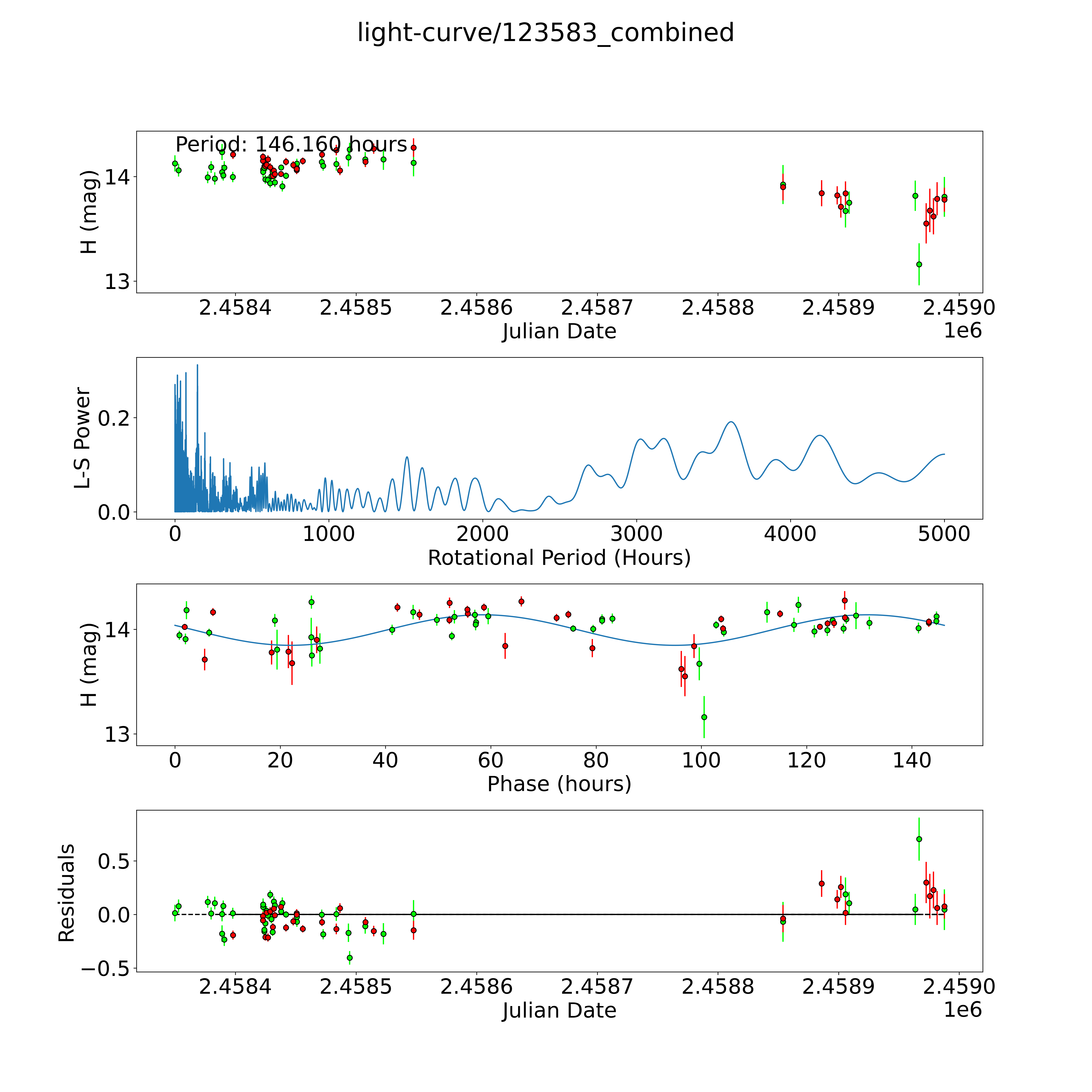 light-curve/123583_combined

Period: 146.160 hours

H (mag)

14

13

2.4584 2.4585 2.4586 2.4587 2.4588 2.4589 2.4590

Julian Date

1e6

L-S Power

0.2

0.0

0 1000 2000 3000 4000 5000

Rotational Period (Hours)

H (mag)

14

13

0 20 40 60 80 100 120 140

Phase (hours)

Residuals

0.5

0.0

−0.5

2.4584 2.4585 2.4586 2.4587 2.4588 2.4589 2.4590

Julian Date

1e6